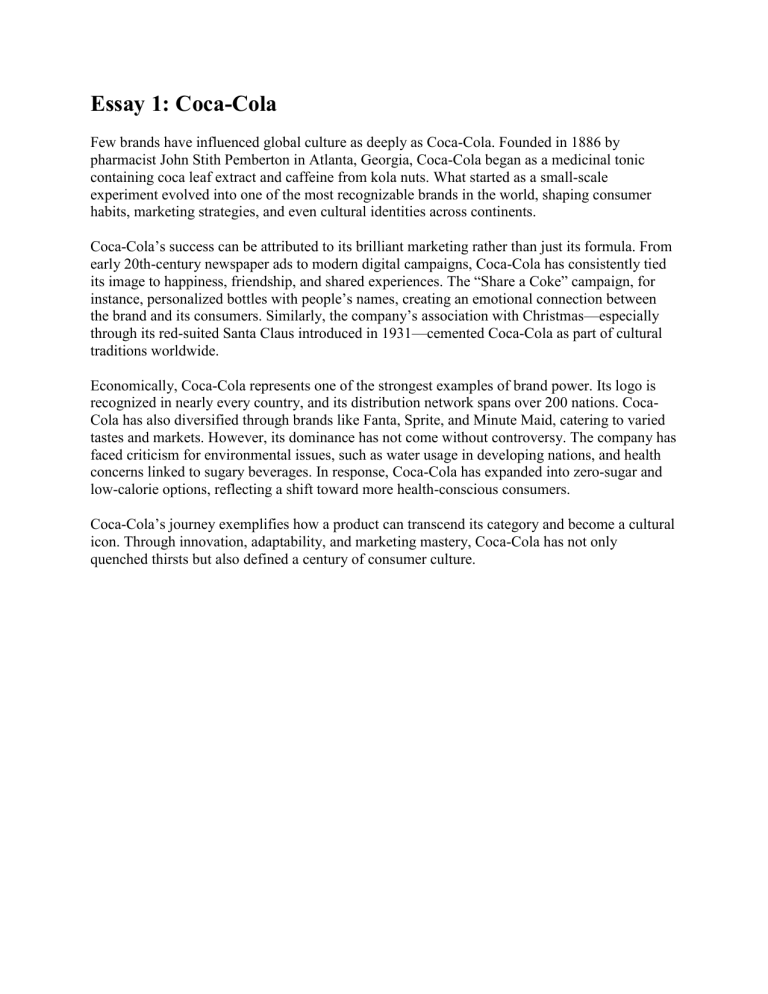 Essay 1: Coca-Cola

Few brands have influenced global culture as deeply as Coca-Cola. Founded in 1886 by pharmacist John Stith Pemberton in Atlanta, Georgia, Coca-Cola began as a medicinal tonic containing coca leaf extract and caffeine from kola nuts. What started as a small-scale experiment evolved into one of the most recognizable brands in the world, shaping consumer habits, marketing strategies, and even cultural identities across continents.

Coca-Cola's success can be attributed to its brilliant marketing rather than just its formula. From early 20th-century newspaper ads to modern digital campaigns, Coca-Cola has consistently tied its image to happiness, friendship, and shared experiences. The "Share a Coke" campaign, for instance, personalized bottles with people's names, creating an emotional connection between the brand and its consumers. Similarly, the company's association with Christmas—especially through its red-suited Santa Claus introduced in 1931—cemented Coca-Cola as part of cultural traditions worldwide.

Economically, Coca-Cola represents one of the strongest examples of brand power. Its logo is recognized in nearly every country, and its distribution network spans over 200 nations. Coca-Cola has also diversified through brands like Fanta, Sprite, and Minute Maid, catering to varied tastes and markets. However, its dominance has not come without controversy. The company has faced criticism for environmental issues, such as water usage in developing nations, and health concerns linked to sugary beverages. In response, Coca-Cola has expanded into zero-sugar and low-calorie options, reflecting a shift toward more health-conscious consumers.

Coca-Cola's journey exemplifies how a product can transcend its category and become a cultural icon. Through innovation, adaptability, and marketing mastery, Coca-Cola has not only quenched thirsts but also defined a century of consumer culture.